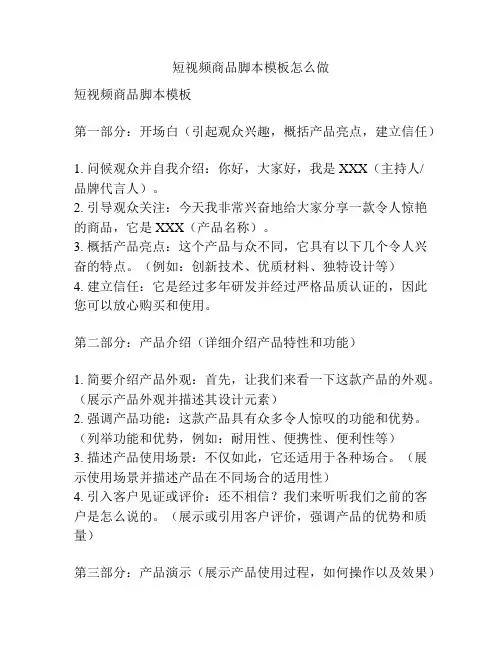 短视频商品脚本模板怎么做

短视频商品脚本模板

第一部分：开场白（引起观众兴趣，概括产品亮点，建立信任）

1. 问候观众并自我介绍：你好，大家好，我是 XXX（主持人/品牌代言人）。
2. 引导观众关注：今天我非常兴奋地给大家分享一款令人惊艳的商品，它是 XXX（产品名称）。
3. 概括产品亮点：这个产品与众不同，它具有以下几个令人兴奋的特点。（例如：创新技术、优质材料、独特设计等）
4. 建立信任：它是经过多年研发并经过严格品质认证的，因此您可以放心购买和使用。

第二部分：产品介绍（详细介绍产品特性和功能）

1. 简要介绍产品外观：首先，让我们来看一下这款产品的外观。（展示产品外观并描述其设计元素）
2. 强调产品功能：这款产品具有众多令人惊叹的功能和优势。（列举功能和优势，例如：耐用性、便携性、便利性等）
3. 描述产品使用场景：不仅如此，它还适用于各种场合。（展示使用场景并描述产品在不同场合的适用性）
4. 引入客户见证或评价：还不相信？我们来听听我们之前的客户是怎么说的。（展示或引用客户评价，强调产品的优势和质量）

第三部分：产品演示（展示产品使用过程，如何操作以及效果）